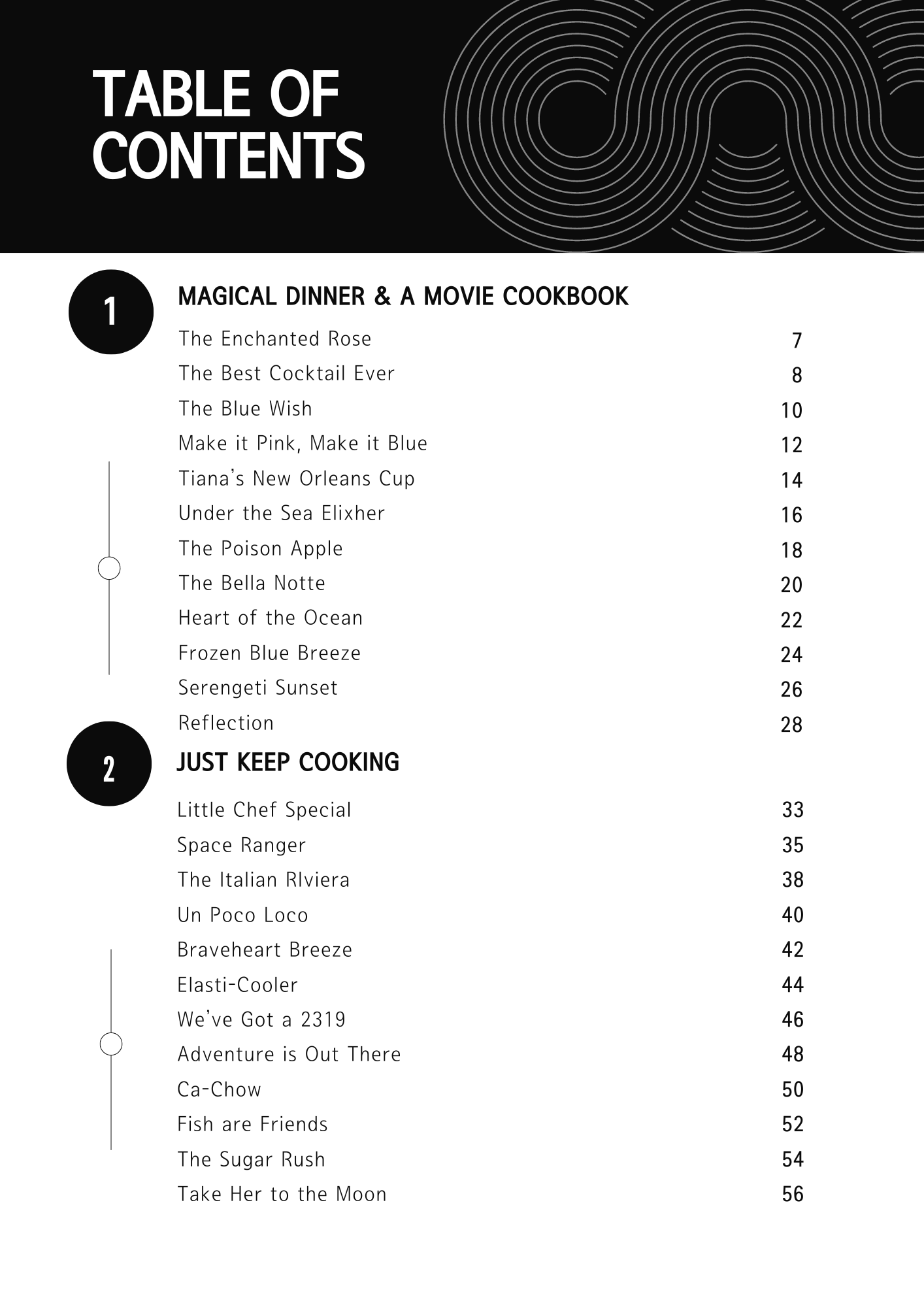 TABLE OF CONTENTS

1

MAGICAL DINNER & A MOVIE COOKBOOK

The Enchanted Rose 7
The Best Cocktail Ever 8
The Blue Wish 10
Make it Pink, Make it Blue 12
Tiana's New Orleans Cup 14
Under the Sea Elixher 16
The Poison Apple 18
The Bella Notte 20
Heart of the Ocean 22
Frozen Blue Breeze 24
Serengeti Sunset 26
Reflection 28

2

JUST KEEP COOKING

Little Chef Special 33
Space Ranger 35
The Italian RIviera 38
Un Poco Loco 40
Braveheart Breeze 42
Elasti-Cooler 44
We've Got a 2319 46
Adventure is Out There 48
Ca-Chow 50
Fish are Friends 52
The Sugar Rush 54
Take Her to the Moon 56